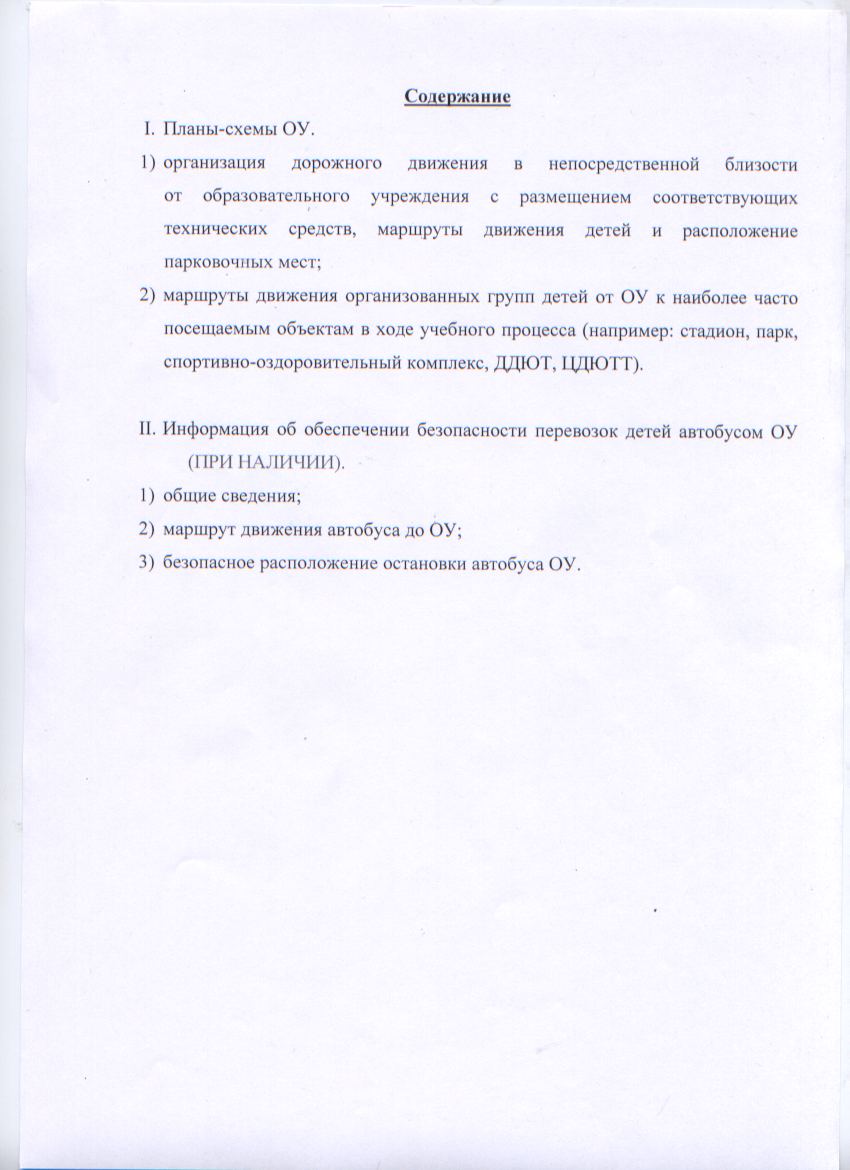 Содержание

I. Планы-схемы ОУ.

1) организация дорожного движения в непосредственной близости от образовательного учреждения с размещением соответствующих технических средств, маршруты движения детей и расположение парковочных мест;

2) маршруты движения организованных групп детей от ОУ к наиболее часто посещаемым объектам в ходе учебного процесса (например: стадион, парк, спортивно-оздоровительный комплекс, ДДЮТ, ЦДЮТТ).

II. Информация об обеспечении безопасности перевозок детей автобусом ОУ (ПРИ НАЛИЧИИ).

1) общие сведения;

2) маршрут движения автобуса до ОУ;

3) безопасное расположение остановки автобуса ОУ.